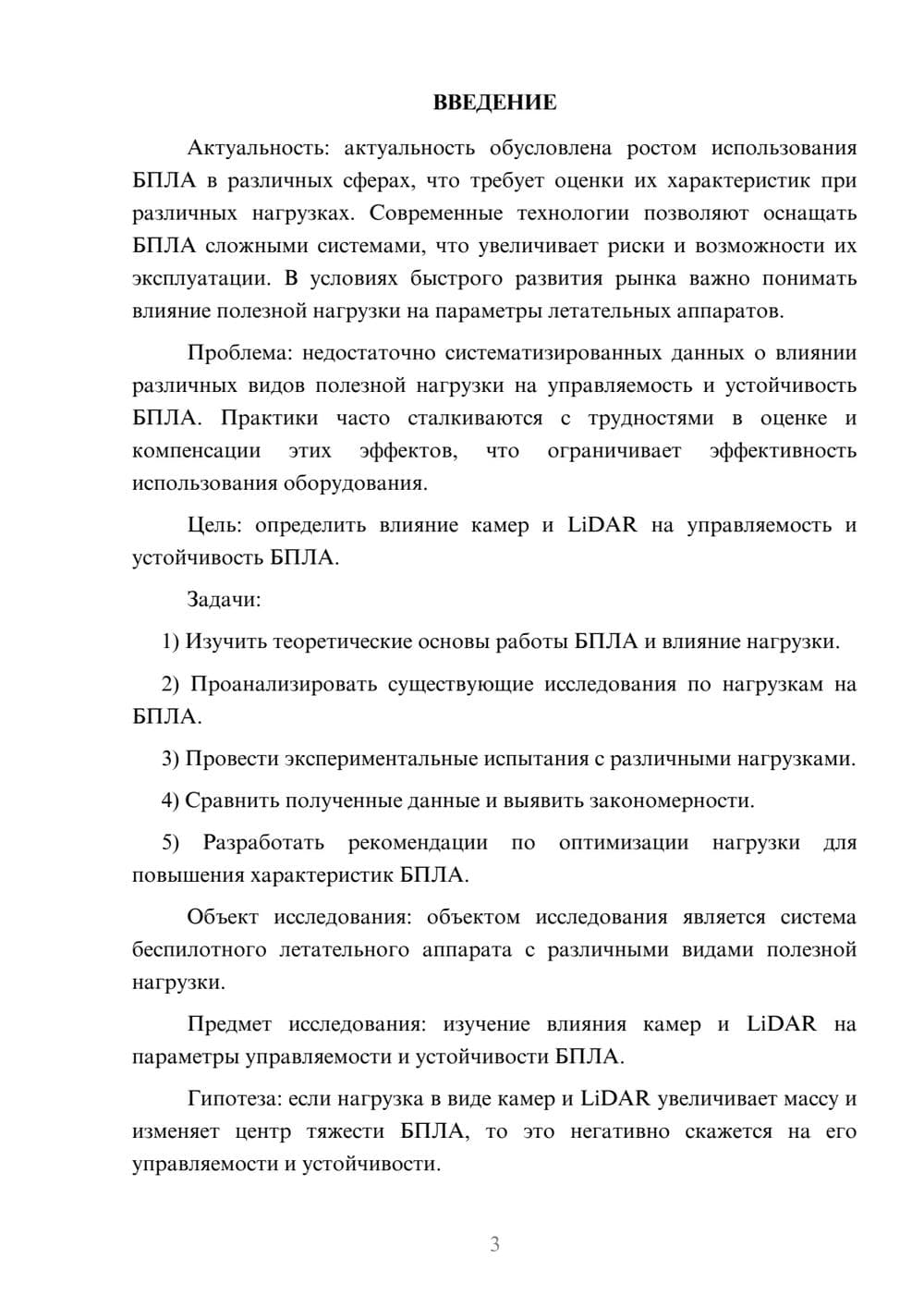 ВВЕДЕНИЕ

Актуальность: актуальность обусловлена ростом использования БПЛА в различных сферах, что требует оценки их характеристик при различных нагрузках. Современные технологии позволяют оснащать БПЛА сложными системами, что увеличивает риски и возможности их эксплуатации. В условиях быстрого развития рынка важно понимать влияние полезной нагрузки на параметры летательных аппаратов.

Проблема: недостаточно систематизированных данных о влиянии различных видов полезной нагрузки на управляемость и устойчивость БПЛА. Практики часто сталкиваются с трудностями в оценке и компенсации этих эффектов, что ограничивает эффективность использования оборудования.

Цель: определить влияние камер и LiDAR на управляемость и устойчивость БПЛА.

Задачи:

1) Изучить теоретические основы работы БПЛА и влияние нагрузки.

2) Проанализировать существующие исследования по нагрузкам на БПЛА.

3) Провести экспериментальные испытания с различными нагрузками.

4) Сравнить полученные данные и выявить закономерности.

5) Разработать рекомендации по оптимизации нагрузки для повышения характеристик БПЛА.

Объект исследования: объектом исследования является система беспилотного летательного аппарата с различными видами полезной нагрузки.

Предмет исследования: изучение влияния камер и LiDAR на параметры управляемости и устойчивости БПЛА.

Гипотеза: если нагрузка в виде камер и LiDAR увеличивает массу и изменяет центр тяжести БПЛА, то это негативно скажется на его управляемости и устойчивости.

3